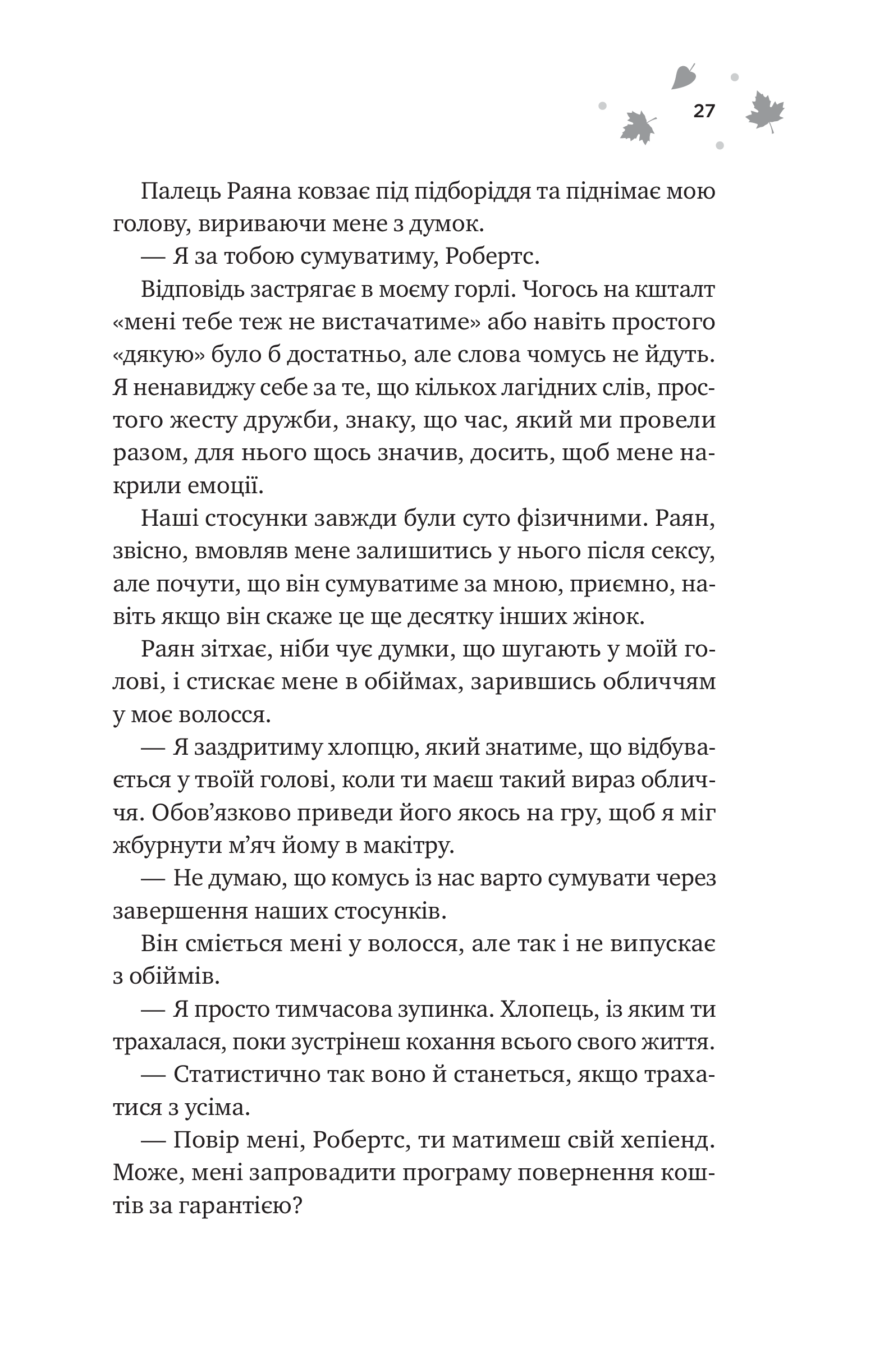 27

Палець Раяна ковзає під підборіддя та піднімає мою голову, вириваючи мене з думок.

— Я за тобою сумуватиму, Робертс.

Відповідь застрягає в моєму горлі. Чогось на кшталт «мені тебе теж не вистачатиме» або навіть простого «дякую» було б достатньо, але слова чомусь не йдуть. Я ненавиджу себе за те, що кількох лагідних слів, простого жесту дружби, знаку, що час, який ми провели разом, для нього щось значив, досить, щоб мене накрили емоції.

Наші стосунки завжди були суто фізичними. Раян, звісно, вмовляв мене залишитись у нього після сексу, але почути, що він сумуватиме за мною, приємно, навіть якщо він скаже це ще десятку інших жінок.

Раян зітхає, ніби чує думки, що шугають у моїй голові, і стискає мене в обіймах, зарившись обличчям у моє волосся.

— Я заздритиму хлопцю, який знатиме, що відбувається у твоїй голові, коли ти маєш такий вираз обличчя. Обов’язково приведи його якось на гру, щоб я міг жбурнути м’яч йому в макітру.

— Не думаю, що комусь із нас варто сумувати через завершення наших стосунків.

Він сміється мені у волосся, але так і не випускає з обіймів.

— Я просто тимчасова зупинка. Хлопець, із яким ти трахалася, поки зустрінеш кохання всього свого життя.

— Статистично так воно й станеться, якщо трахатися з усіма.

— Повір мені, Робертс, ти матимеш свій хепіенд. Може, мені запровадити програму повернення коштів за гарантією?